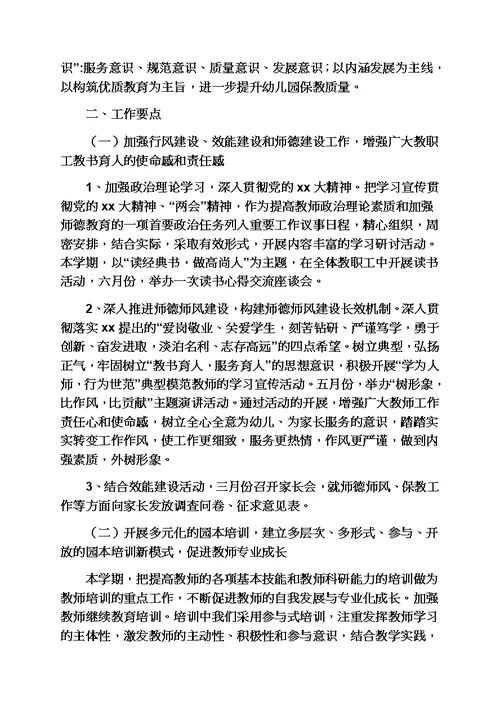 识”:服务意识、规范意识、质量意识、发展意识；以内涵发展为主线，以构筑优质教育为主旨，进一步提升幼儿园保教质量。

二、工作要点

（一）加强行风建设、效能建设和师德建设工作，增强广大教职工教书育人的使命感和责任感

1、加强政治理论学习，深入贯彻党的 xx 大精神。把学习宣传贯彻党的 xx 大精神、“两会”精神，作为提高教师政治理论素质和加强师德教育的一项首要政治任务列入重要工作议事日程，精心组织，周密安排，结合实际，采取有效形式，开展内容丰富的学习研讨活动。本学期，以“读经典书，做高尚人”为主题，在全体教职工中开展读书活动，六月份，举办一次读书心得交流座谈会。

2、深入推进师德师风建设，构建师德师风建设长效机制。深入贯彻落实 xx 提出的“爱岗敬业、关爱学生，刻苦钻研、严谨笃学，勇于创新、奋发进取，淡泊名利、志存高远”的四点希望。树立典型，弘扬正气，牢固树立“教书育人，服务育人”的思想意识，积极开展“学为人师，行为世范”典型模范教师的学习宣传活动。五月份，举办“树形象，比作风，比贡献”主题演讲活动。通过活动的开展，增强广大教师工作责任心和使命感，树立全心全意为幼儿、为家长服务的意识，踏踏实实转变工作作风，使工作更细致，服务更热情，作风更严谨，做到内强素质，外树形象。

3、结合效能建设活动，三月份召开家长会，就师德师风、保教工作等方面向家长发放调查问卷、征求意见表。

（二）开展多元化的园本培训，建立多层次、多形式、参与、开放的园本培训新模式，促进教师专业成长

本学期，把提高教师的各项基本技能和教师科研能力的培训做为教师培训的重点工作，不断促进教师的自我发展与专业化成长。加强教师继续教育培训。培训中我们采用参与式培训，注重发挥教师学习的主体性，激发教师的主动性、积极性和参与意识，结合教学实践，